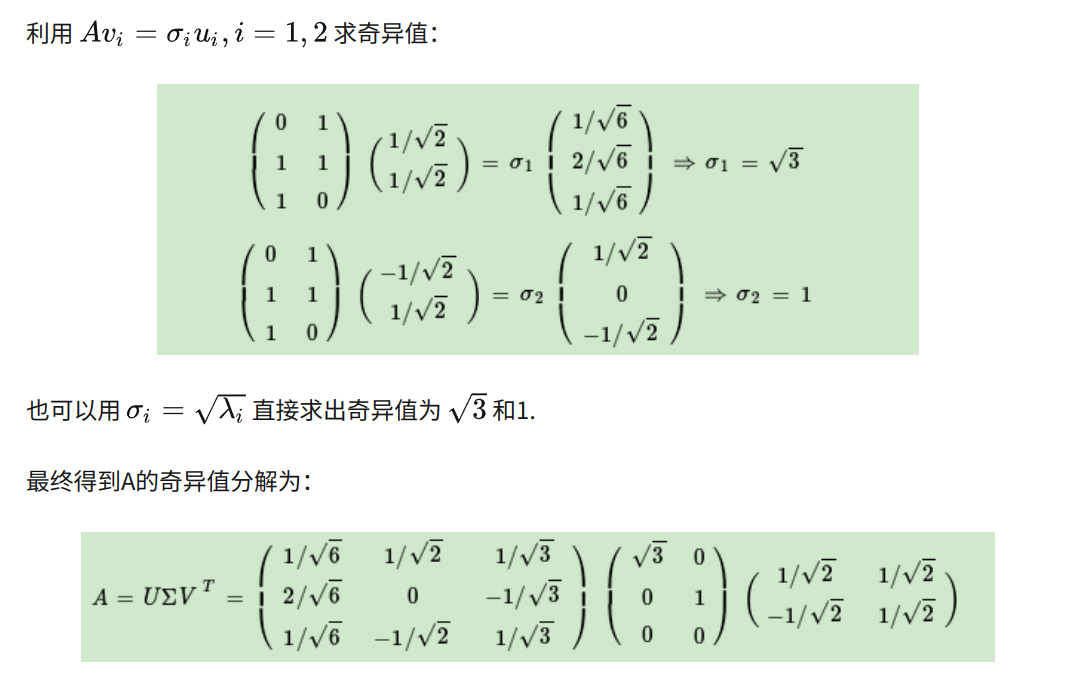 利用 $Av_i = \sigma_i u_i, i = 1, 2$ 求奇异值：

$$\begin{pmatrix} 0 & 1 \\ 1 & 1 \\ 1 & 0 \end{pmatrix} \begin{pmatrix} 1/\sqrt{2} \\ 1/\sqrt{2} \end{pmatrix} = \sigma_1 \begin{pmatrix} 1/\sqrt{6} \\ 2/\sqrt{6} \\ 1/\sqrt{6} \end{pmatrix} \Rightarrow \sigma_1 = \sqrt{3}$$

$$\begin{pmatrix} 0 & 1 \\ 1 & 1 \\ 1 & 0 \end{pmatrix} \begin{pmatrix} -1/\sqrt{2} \\ 1/\sqrt{2} \end{pmatrix} = \sigma_2 \begin{pmatrix} 1/\sqrt{2} \\ 0 \\ -1/\sqrt{2} \end{pmatrix} \Rightarrow \sigma_2 = 1$$

也可以用 $\sigma_i = \sqrt{\lambda_i}$ 直接求出奇异值为 $\sqrt{3}$ 和1.

最终得到A的奇异值分解为：

$$A = U\Sigma V^T = \begin{pmatrix} 1/\sqrt{6} & 1/\sqrt{2} & 1/\sqrt{3} \\ 2/\sqrt{6} & 0 & -1/\sqrt{3} \\ 1/\sqrt{6} & -1/\sqrt{2} & 1/\sqrt{3} \end{pmatrix} \begin{pmatrix} \sqrt{3} & 0 \\ 0 & 1 \\ 0 & 0 \end{pmatrix} \begin{pmatrix} 1/\sqrt{2} & 1/\sqrt{2} \\ -1/\sqrt{2} & 1/\sqrt{2} \end{pmatrix}$$